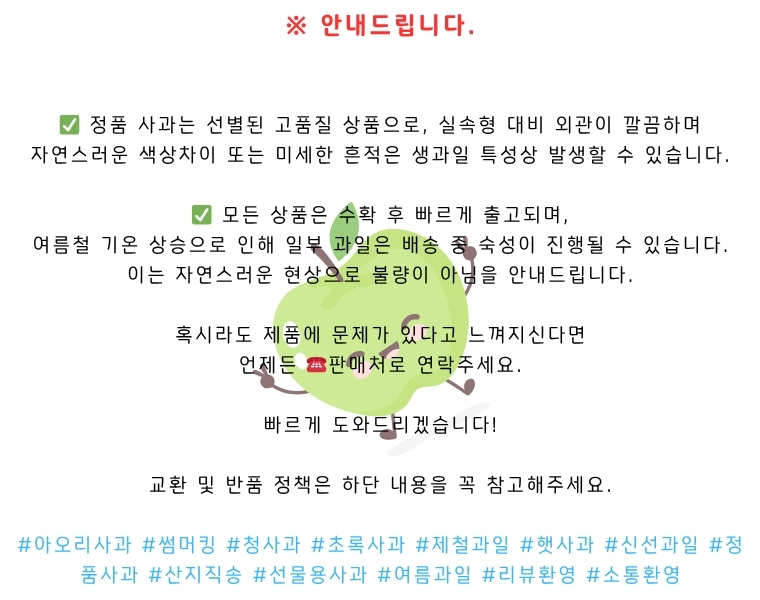 ※ 안내드립니다.

✅ 정품 사과는 선별된 고품질 상품으로, 실속형 대비 외관이 깔끔하며 자연스러운 색상차이 또는 미세한 흔적은 생과일 특성상 발생할 수 있습니다.

✅ 모든 상품은 수확 후 빠르게 출고되며, 여름철 기온 상승으로 인해 일부 과일은 배송 중 숙성이 진행될 수 있습니다. 이는 자연스러운 현상으로 불량이 아님을 안내드립니다.

혹시라도 제품에 문제가 있다고 느껴지신다면 언제든 ☎판매처로 연락주세요.

빠르게 도와드리겠습니다!

교환 및 반품 정책은 하단 내용을 꼭 참고해주세요.

#아오리사과 #썸머킹 #청사과 #초록사과 #제철과일 #햇사과 #신선과일 #정품사과 #산지직송 #선물용사과 #여름과일 #리뷰환영 #소통환영